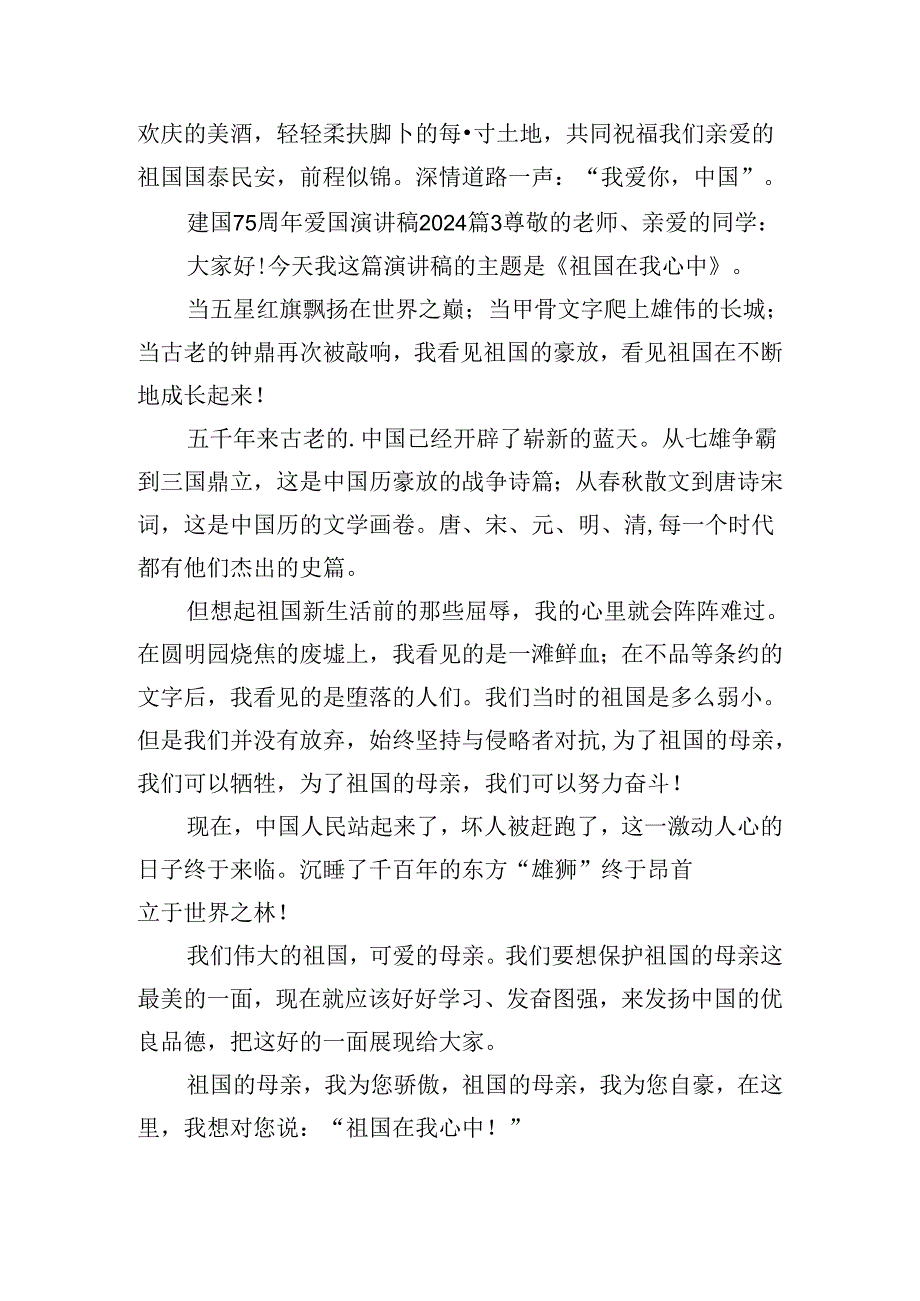 欢庆的美酒，轻轻柔扶脚卜的每•寸土地，共同祝福我们亲爱的祖国国泰民安，前程似锦。深情道路一声：“我爱你，中国”。

建国75周年爱国演讲稿2024篇3尊敬的老师、亲爱的同学：

大家好！今天我这篇演讲稿的主题是《祖国在我心中》。

当五星红旗飘扬在世界之巅；当甲骨文字爬上雄伟的长城；当古老的钟鼎再次被敲响，我看见祖国的豪放，看见祖国在不断地成长起来！

五千年来古老的.中国已经开辟了崭新的蓝天。从七雄争霸到三国鼎立，这是中国历豪放的战争诗篇；从春秋散文到唐诗宋词，这是中国历的文学画卷。唐、宋、元、明、清,每一个时代都有他们杰出的史篇。

但想起祖国新生活前的那些屈辱，我的心里就会阵阵难过。在圆明园烧焦的废墟上，我看见的是一滩鲜血；在不品等条约的文字后，我看见的是堕落的人们。我们当时的祖国是多么弱小。但是我们并没有放弃，始终坚持与侵略者对抗,为了祖国的母亲，我们可以牺牲，为了祖国的母亲，我们可以努力奋斗！

现在，中国人民站起来了，坏人被赶跑了，这一激动人心的日子终于来临。沉睡了千百年的东方“雄狮”终于昂首立于世界之林！

我们伟大的祖国，可爱的母亲。我们要想保护祖国的母亲这最美的一面，现在就应该好好学习、发奋图强，来发扬中国的优良品德，把这好的一面展现给大家。

祖国的母亲，我为您骄傲，祖国的母亲，我为您自豪，在这里，我想对您说：“祖国在我心中！”